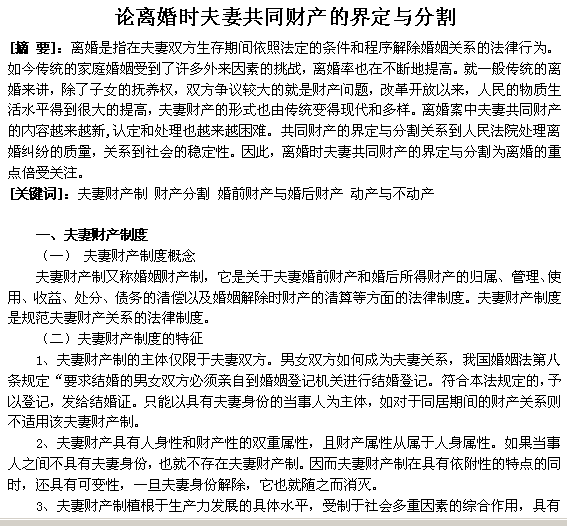 论离婚时夫妻共同财产的界定与分割

[摘 要]：离婚是指在夫妻双方生存期间依照法定的条件和程序解除婚姻关系的法律行为。如今传统的家庭婚姻受到了许多外来因素的挑战，离婚率也在不断地提高。就一般传统的离婚来讲，除了子女的抚养权，双方争议较大的就是财产问题，改革开放以来，人民的物质生活水平得到很大的提高，夫妻财产的形式也由传统变得现代和多样。离婚案中夫妻共同财产的内容越来越新,认定和处理也越来越困难。共同财产的界定与分割关系到人民法院处理离婚纠纷的质量，关系到社会的稳定性。因此，离婚时夫妻共同财产的界定与分割为离婚的重点倍受关注。

[关键词]：夫妻财产制 财产分割 婚前财产与婚后财产 动产与不动产

一、夫妻财产制度

（一） 夫妻财产制度概念

夫妻财产制又称婚姻财产制，它是关于夫妻婚前财产和婚后所得财产的归属、管理、使用、收益、处分、债务的清偿以及婚姻解除时财产的清算等方面的法律制度。夫妻财产制度是规范夫妻财产关系的法律制度。

（二）夫妻财产制度的特征

1、夫妻财产制的主体仅限于夫妻双方。男女双方如何成为夫妻关系，我国婚姻法第八条规定“要求结婚的男女双方必须亲自到婚姻登记机关进行结婚登记。符合本法规定的，予以登记，发给结婚证。只能以具有夫妻身份的当事人为主体，如对于同居期间的财产关系则不适用该夫妻财产制。

2、夫妻财产具有人身性和财产性的双重属性，且财产属性从属于人身属性。如果当事人之间不具有夫妻身份，也就不存在夫妻财产制。因而夫妻财产制在具有依附性的特点的同时，还具有可变性，一旦夫妻身份解除，它也就随之而消灭。

3、夫妻财产制植根于生产力发展的具体水平，受制于社会多重因素的综合作用，具有